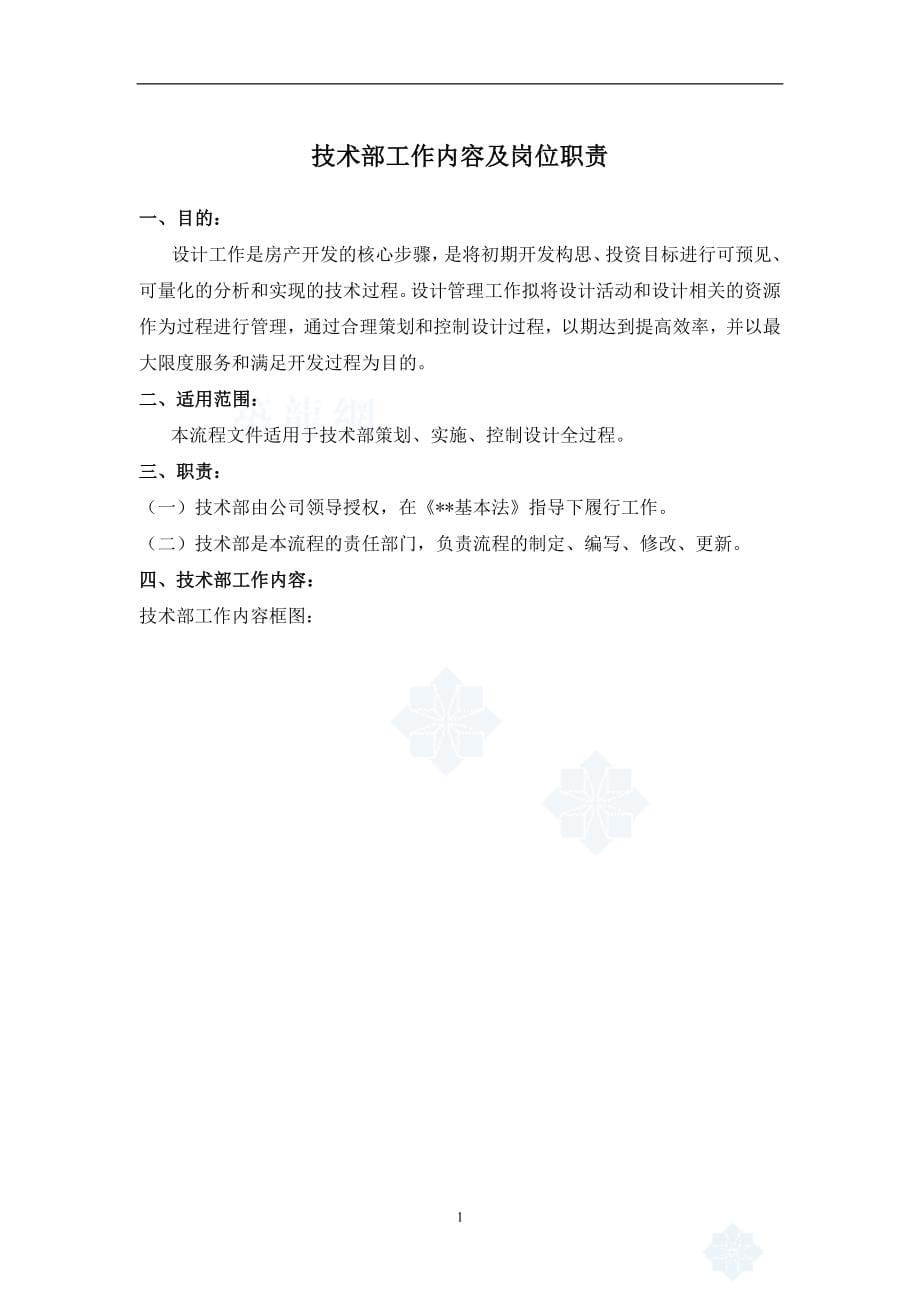 技术部工作内容及岗位职责

一、目的：

设计工作是房产开发的核心步骤，是将初期开发构思、投资目标进行可预见、可量化的分析和实现的技术过程。设计管理工作拟将设计活动和设计相关的资源作为过程进行管理，通过合理策划和控制设计过程，以期达到提高效率，并以最大限度服务和满足开发过程为目的。

二、适用范围：

本流程文件适用于技术部策划、实施、控制设计全过程。

三、职责：

（一）技术部由公司领导授权，在《**基本法》指导下履行工作。

（二）技术部是本流程的责任部门，负责流程的制定、编写、修改、更新。

四、技术部工作内容：

技术部工作内容框图：

1